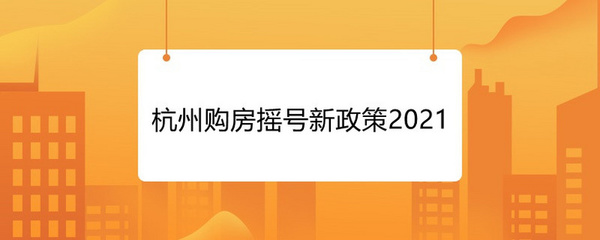 杭州购房摇号新政策2021